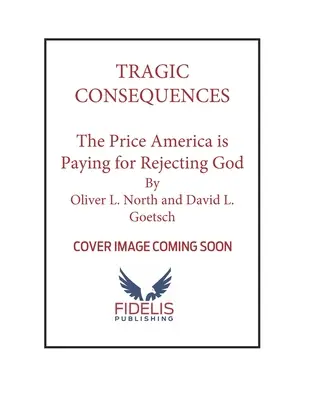 TRAGIC CONSEQUENCES

The Price America is Paying for Rejecting God
By
Oliver L. North and David L. Goetsch

COVER IMAGE COMING SOON

FIDELIS
PUBLISHING